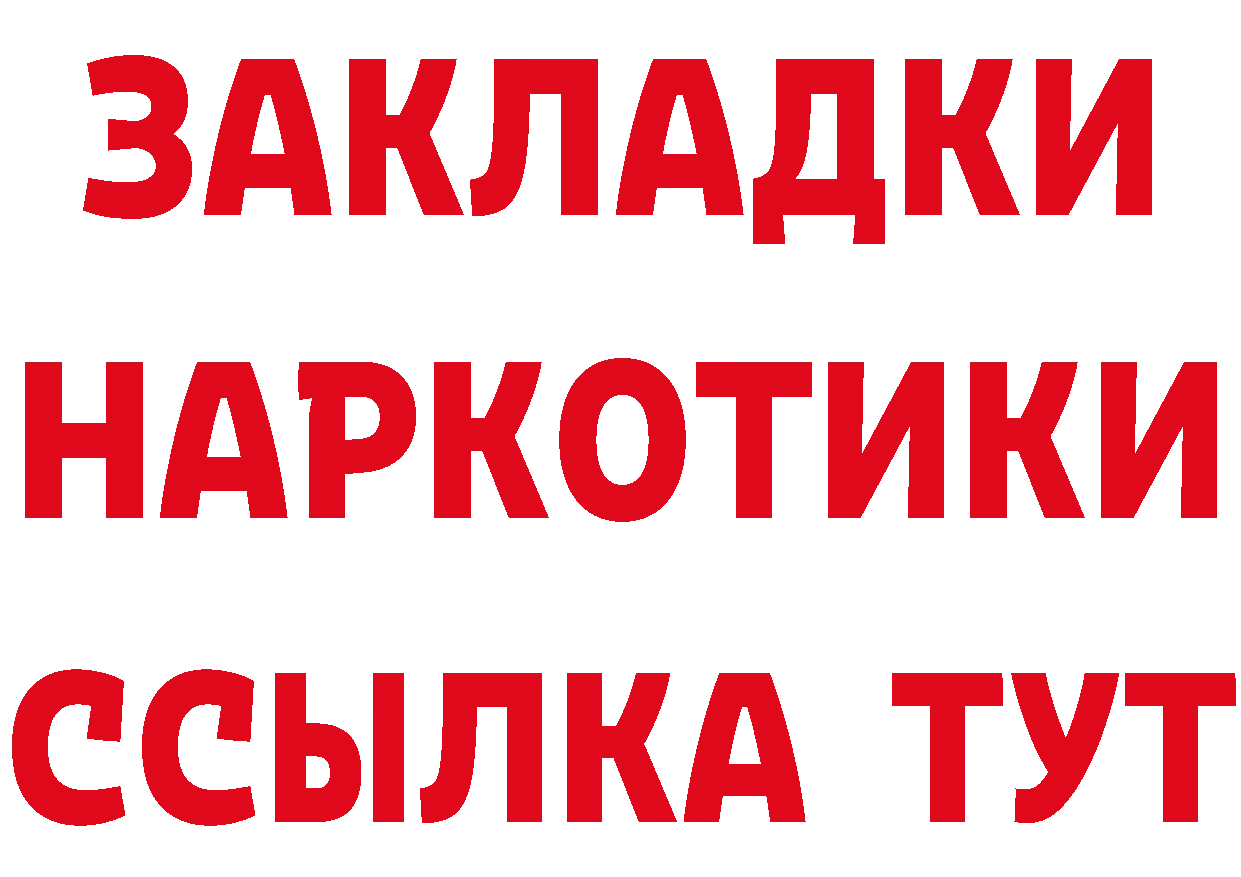 ЗАКЛАДКИ НАРКОТИКИ ССЫЛКА ТУТ